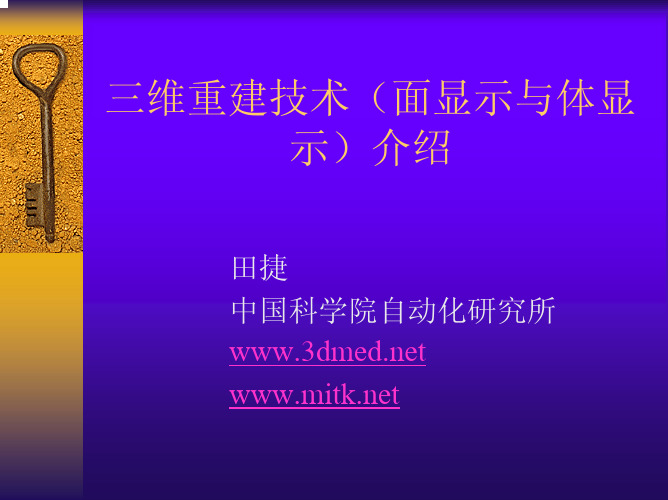 三维重建技术（面显示与体显示）介绍

田捷
中国科学院自动化研究所
www.3dmed.net
www.mitk.net